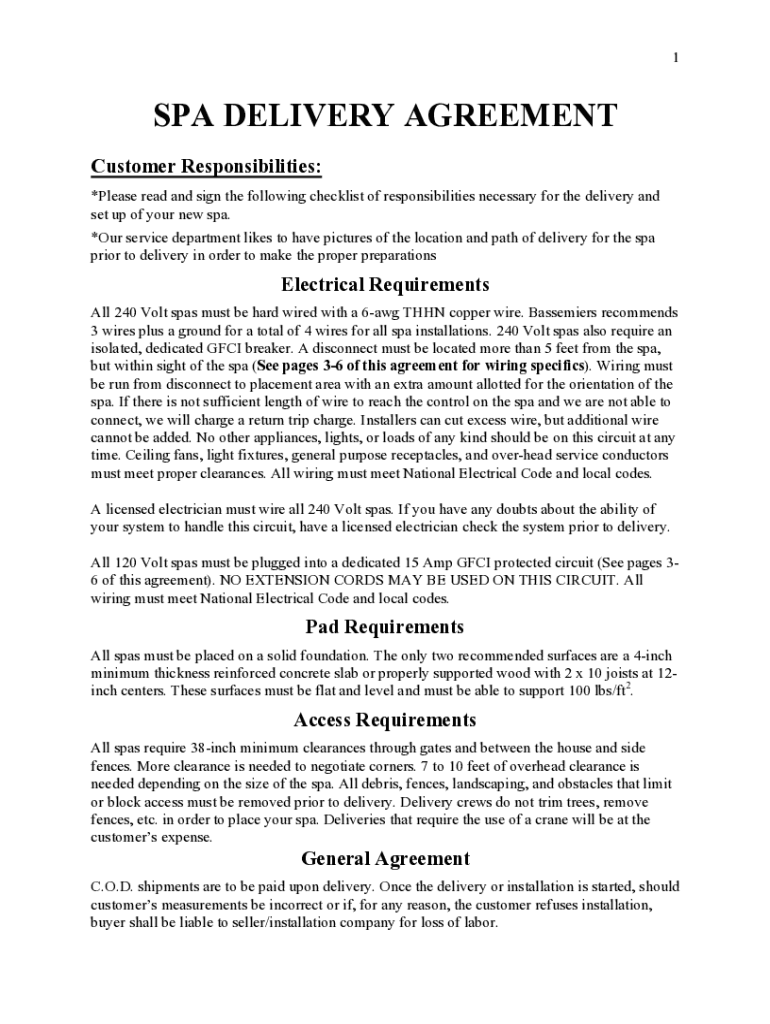 1

SPA DELIVERY AGREEMENT

Customer Responsibilities:

*Please read and sign the following checklist of responsibilities necessary for the delivery and set up of your new spa.

*Our service department likes to have pictures of the location and path of delivery for the spa prior to delivery in order to make the proper preparations

Electrical Requirements

All 240 Volt spas must be hard wired with a 6-awg THHN copper wire. Bassemiers recommends 3 wires plus a ground for a total of 4 wires for all spa installations. 240 Volt spas also require an isolated, dedicated GFCI breaker. A disconnect must be located more than 5 feet from the spa, but within sight of the spa (See pages 3-6 of this agreement for wiring specifics). Wiring must be run from disconnect to placement area with an extra amount allotted for the orientation of the spa. If there is not sufficient length of wire to reach the control on the spa and we are not able to connect, we will charge a return trip charge. Installers can cut excess wire, but additional wire cannot be added. No other appliances, lights, or loads of any kind should be on this circuit at any time. Ceiling fans, light fixtures, general purpose receptacles, and over-head service conductors must meet proper clearances. All wiring must meet National Electrical Code and local codes.

A licensed electrician must wire all 240 Volt spas. If you have any doubts about the ability of your system to handle this circuit, have a licensed electrician check the system prior to delivery.

All 120 Volt spas must be plugged into a dedicated 15 Amp GFCI protected circuit (See pages 3-6 of this agreement). NO EXTENSION CORDS MAY BE USED ON THIS CIRCUIT. All wiring must meet National Electrical Code and local codes.

Pad Requirements

All spas must be placed on a solid foundation. The only two recommended surfaces are a 4-inch minimum thickness reinforced concrete slab or properly supported wood with 2 x 10 joists at 12-inch centers. These surfaces must be flat and level and must be able to support 100 lbs/ft$^2$.

Access Requirements

All spas require 38-inch minimum clearances through gates and between the house and side fences. More clearance is needed to negotiate corners. 7 to 10 feet of overhead clearance is needed depending on the size of the spa. All debris, fences, landscaping, and obstacles that limit or block access must be removed prior to delivery. Delivery crews do not trim trees, remove fences, etc. in order to place your spa. Deliveries that require the use of a crane will be at the customer's expense.

General Agreement

C.O.D. shipments are to be paid upon delivery. Once the delivery or installation is started, should customer's measurements be incorrect or if, for any reason, the customer refuses installation, buyer shall be liable to seller/installation company for loss of labor.